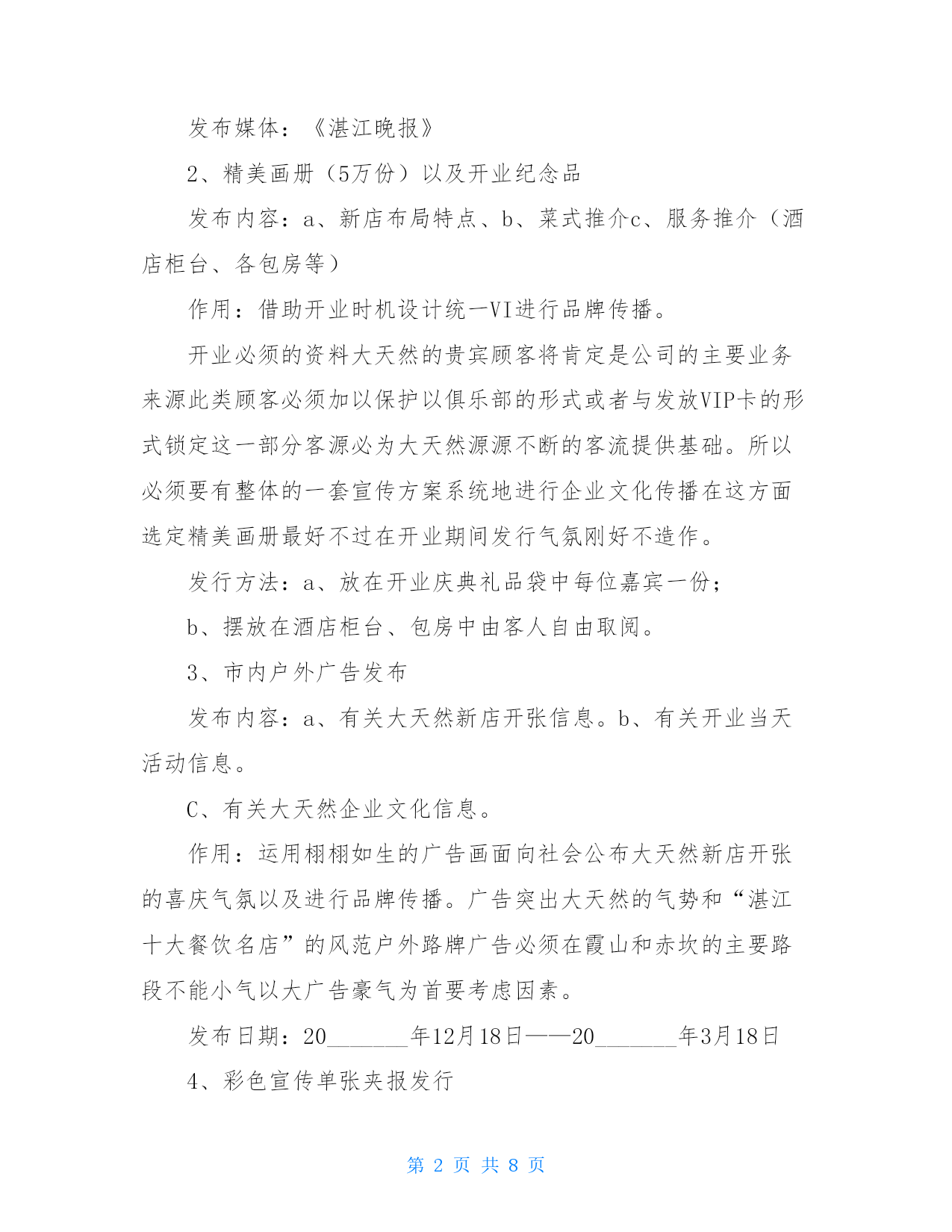 发布媒体：《湛江晚报》

2、精美画册（5万份）以及开业纪念品

发布内容：a、新店布局特点、b、菜式推介c、服务推介（酒店柜台、各包房等）

作用：借助开业时机设计统一VI进行品牌传播。

开业必须的资料大天然的贵宾顾客将肯定是公司的主要业务来源此类顾客必须加以保护以俱乐部的形式或者与发放VIP卡的形式锁定这一部分客源必为大天然源源不断的客流提供基础。所以必须要有整体的一套宣传方案系统地进行企业文化传播在这方面选定精美画册最好不过在开业期间发行气氛刚好不造作。

发行方法：a、放在开业庆典礼品袋中每位嘉宾一份；

b、摆放在酒店柜台、包房中由客人自由取阅。

3、市内户外广告发布

发布内容：a、有关大天然新店开张信息。b、有关开业当天活动信息。

C、有关大天然企业文化信息。

作用：运用栩栩如生的广告画面向社会公布大天然新店开张的喜庆气氛以及进行品牌传播。广告突出大天然的气势和“湛江十大餐饮名店”的风范户外路牌广告必须在霞山和赤坎的主要路段不能小气以大广告豪气为首要考虑因素。

发布日期：20_______年12月18日——20_______年3月18日

4、彩色宣传单张夹报发行

第 2 页 共 8 页